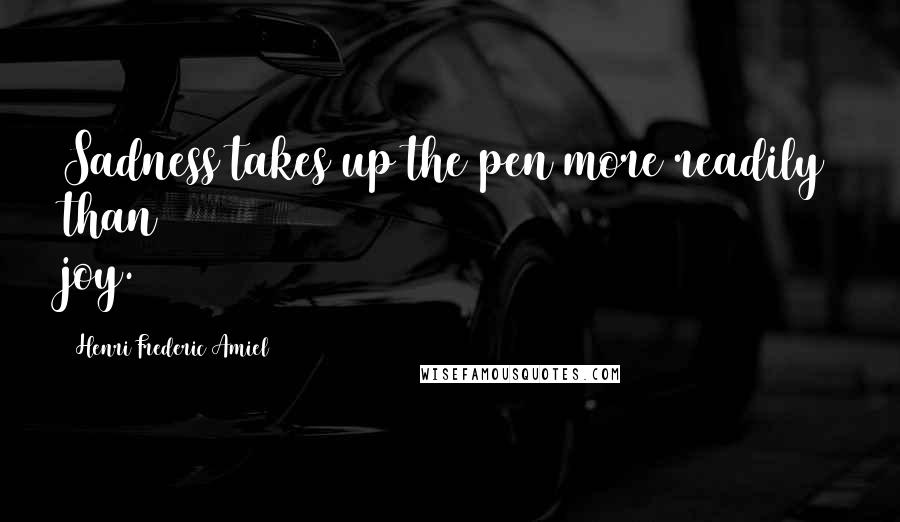 Sadness takes up the pen more readily than joy.

Henri Frederic Amiel

WISEFAMOUSQUOTES.COM